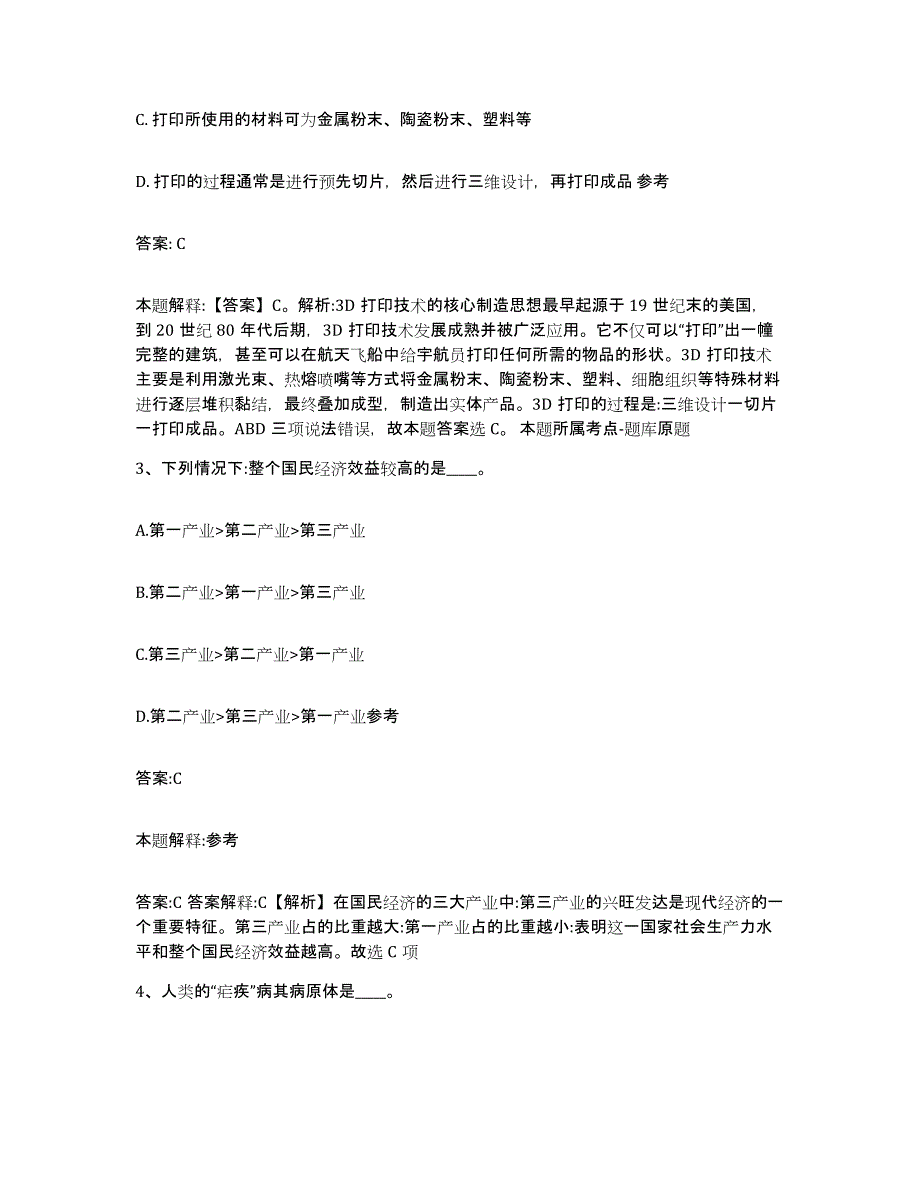 C. 打印所使用的材料可为金属粉末、陶瓷粉末、塑料等

D. 打印的过程通常是进行预先切片，然后进行三维设计，再打印成品 参考

答案: C

本题解释:【答案】C。解析:3D 打印技术的核心制造思想最早起源于 19 世纪末的美国，到 20 世纪 80 年代后期，3D 打印技术发展成熟并被广泛应用。它不仅可以“打印”出一幢完整的建筑，甚至可以在航天飞船中给宇航员打印任何所需的物品的形状。3D 打印技术主要是利用激光束、热熔喷嘴等方式将金属粉末、陶瓷粉末、塑料、细胞组织等特殊材料进行逐层堆积黏结，最终叠加成型，制造出实体产品。3D 打印的过程是:三维设计一切片一打印成品。ABD 三项说法错误，故本题答案选 C。 本题所属考点-题库原题

3、下列情况下:整个国民经济效益较高的是____。

A.第一产业>第二产业>第三产业

B.第二产业>第一产业>第三产业

C.第三产业>第二产业>第一产业

D.第二产业>第三产业>第一产业参考

答案:C

本题解释:参考

答案:C 答案解释:C【解析】在国民经济的三大产业中:第三产业的兴旺发达是现代经济的一个重要特征。第三产业占的比重越大:第一产业占的比重越小:表明这一国家社会生产力水平和整个国民经济效益越高。故选 C 项

4、人类的“疟疾”病其病原体是____。